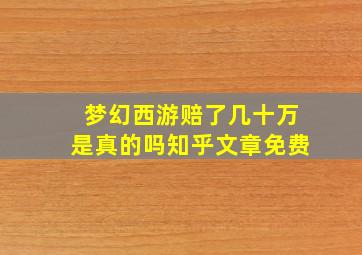 梦幻西游赔了几十万
是真的吗知乎文章免费